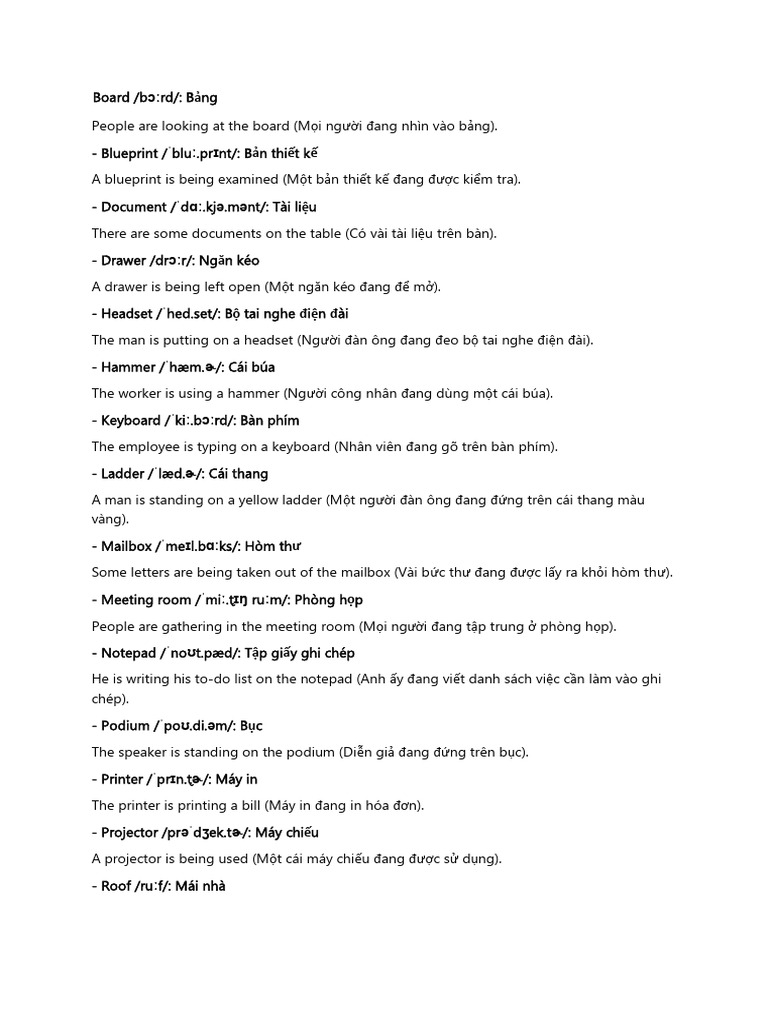 Board /bɔːrd/: Bảng

People are looking at the board (Mọi người đang nhìn vào bảng).

- Blueprint /ˈbluː.prɪnt/: Bản thiết kế

A blueprint is being examined (Một bản thiết kế đang được kiểm tra).

- Document /ˈdɑː.kjə.mənt/: Tài liệu

There are some documents on the table (Có vài tài liệu trên bàn).

- Drawer /drɔːr/: Ngăn kéo

A drawer is being left open (Một ngăn kéo đang để mở).

- Headset /ˈhed.set/: Bộ tai nghe điện đài

The man is putting on a headset (Người đàn ông đang đeo bộ tai nghe điện đài).

- Hammer /ˈhæm.ɚ/: Cái búa

The worker is using a hammer (Người công nhân đang dùng một cái búa).

- Keyboard /ˈkiː.bɔːrd/: Bàn phím

The employee is typing on a keyboard (Nhân viên đang gõ trên bàn phím).

- Ladder /ˈlæd.ɚ/: Cái thang

A man is standing on a yellow ladder (Một người đàn ông đang đứng trên cái thang màu vàng).

- Mailbox /ˈmeɪl.bɑːks/: Hòm thư

Some letters are being taken out of the mailbox (Vài bức thư đang được lấy ra khỏi hòm thư).

- Meeting room /ˈmiː.t̬ɪŋ ruːm/: Phòng họp

People are gathering in the meeting room (Mọi người đang tập trung ở phòng họp).

- Notepad /ˈnoʊt.pæd/: Tập giấy ghi chép

He is writing his to-do list on the notepad (Anh ấy đang viết danh sách việc cần làm vào ghi chép).

- Podium /ˈpoʊ.di.əm/: Bục

The speaker is standing on the podium (Diễn giả đang đứng trên bục).

- Printer /ˈprɪn.t̬ɚ/: Máy in

The printer is printing a bill (Máy in đang in hóa đơn).

- Projector /prəˈdʒek.tɚ/: Máy chiếu

A projector is being used (Một cái máy chiếu đang được sử dụng).

- Roof /ruːf/: Mái nhà